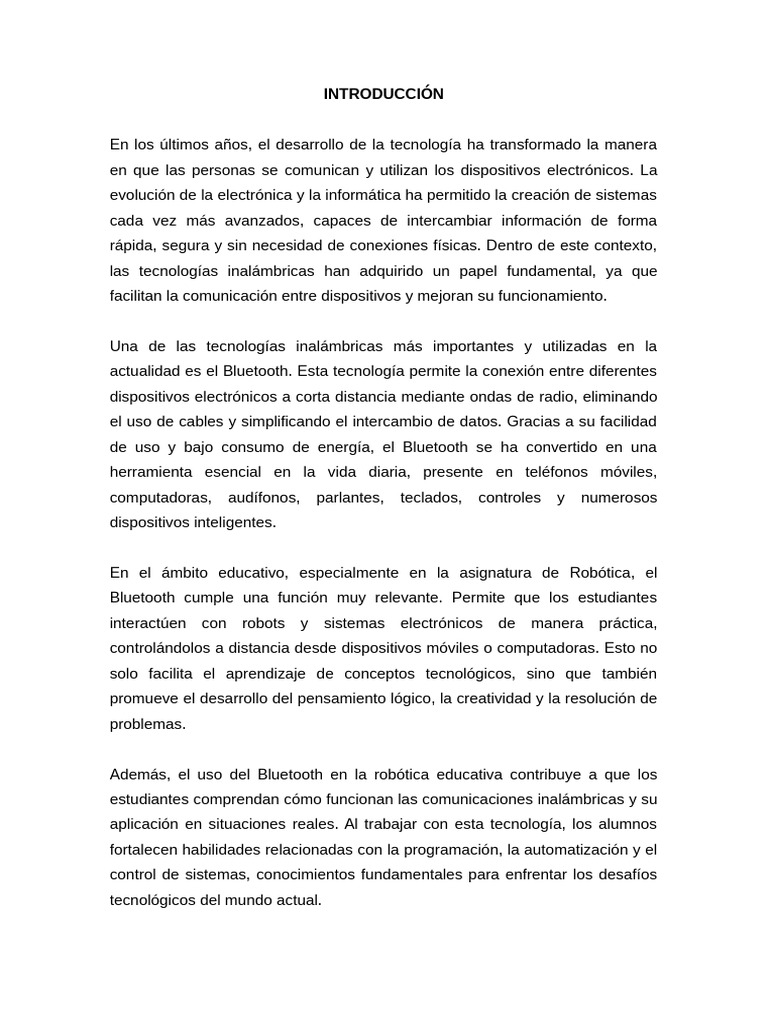 INTRODUCCIÓN

En los últimos años, el desarrollo de la tecnología ha transformado la manera en que las personas se comunican y utilizan los dispositivos electrónicos. La evolución de la electrónica y la informática ha permitido la creación de sistemas cada vez más avanzados, capaces de intercambiar información de forma rápida, segura y sin necesidad de conexiones físicas. Dentro de este contexto, las tecnologías inalámbricas han adquirido un papel fundamental, ya que facilitan la comunicación entre dispositivos y mejoran su funcionamiento.

Una de las tecnologías inalámbricas más importantes y utilizadas en la actualidad es el Bluetooth. Esta tecnología permite la conexión entre diferentes dispositivos electrónicos a corta distancia mediante ondas de radio, eliminando el uso de cables y simplificando el intercambio de datos. Gracias a su facilidad de uso y bajo consumo de energía, el Bluetooth se ha convertido en una herramienta esencial en la vida diaria, presente en teléfonos móviles, computadoras, audífonos, parlantes, teclados, controles y numerosos dispositivos inteligentes.

En el ámbito educativo, especialmente en la asignatura de Robótica, el Bluetooth cumple una función muy relevante. Permite que los estudiantes interactúen con robots y sistemas electrónicos de manera práctica, controlándolos a distancia desde dispositivos móviles o computadoras. Esto no solo facilita el aprendizaje de conceptos tecnológicos, sino que también promueve el desarrollo del pensamiento lógico, la creatividad y la resolución de problemas.

Además, el uso del Bluetooth en la robótica educativa contribuye a que los estudiantes comprendan cómo funcionan las comunicaciones inalámbricas y su aplicación en situaciones reales. Al trabajar con esta tecnología, los alumnos fortalecen habilidades relacionadas con la programación, la automatización y el control de sistemas, conocimientos fundamentales para enfrentar los desafíos tecnológicos del mundo actual.